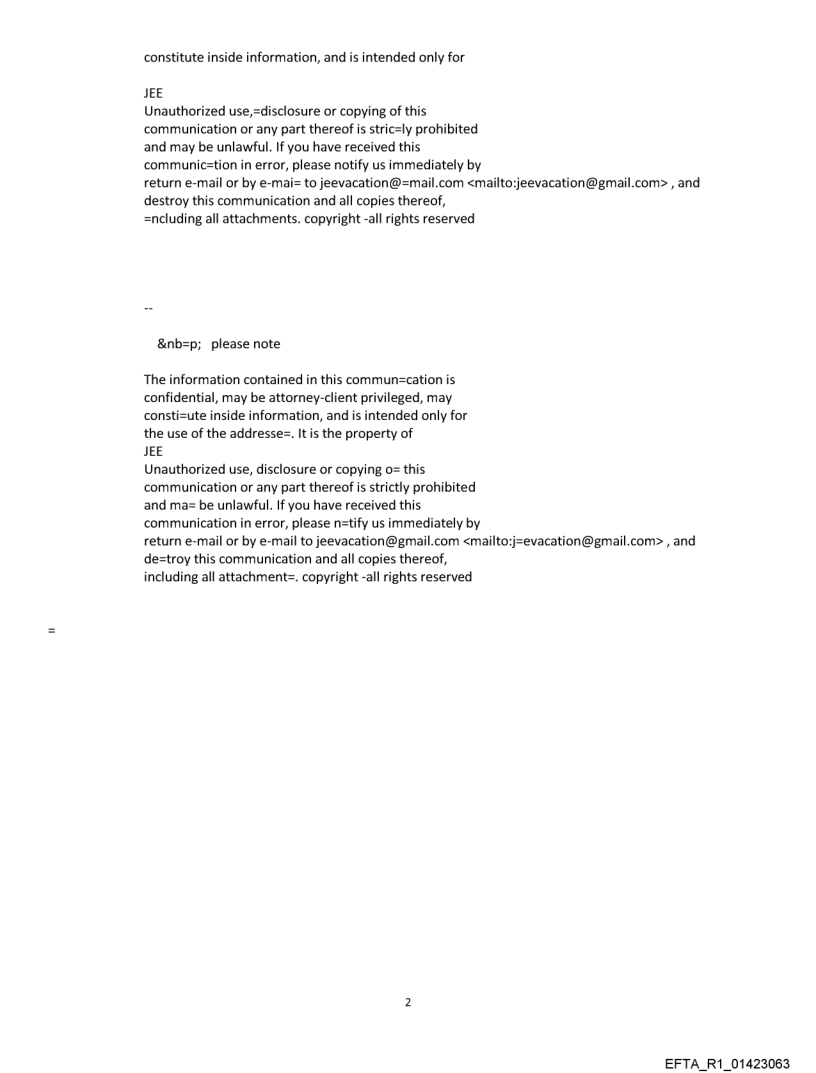 constitute inside information, and is intended only for

JEE
Unauthorized use,=disclosure or copying of this communication or any part thereof is stric=ly prohibited and may be unlawful. If you have received this communic=tion in error, please notify us immediately by return e-mail or by e-mai= to jeevacation@=mail.com <mailto:jeevacation@gmail.com> , and destroy this communication and all copies thereof, =ncluding all attachments. copyright -all rights reserved

--

&nb=p; please note

The information contained in this commun=cation is confidential, may be attorney-client privileged, may consti=ute inside information, and is intended only for the use of the addresse=. It is the property of
JEE
Unauthorized use, disclosure or copying o= this communication or any part thereof is strictly prohibited and ma= be unlawful. If you have received this communication in error, please n=tify us immediately by return e-mail or by e-mail to jeevacation@gmail.com <mailto:j=evacation@gmail.com> , and de=troy this communication and all copies thereof, including all attachment=. copyright -all rights reserved

=

2

EFTA_R1_01423063